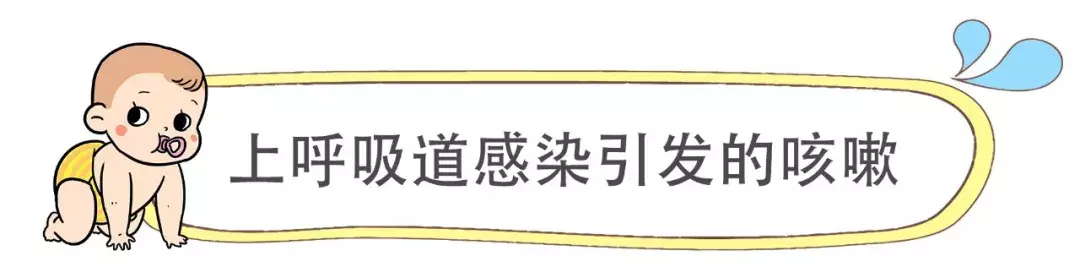 上呼吸道感染引发的咳嗽